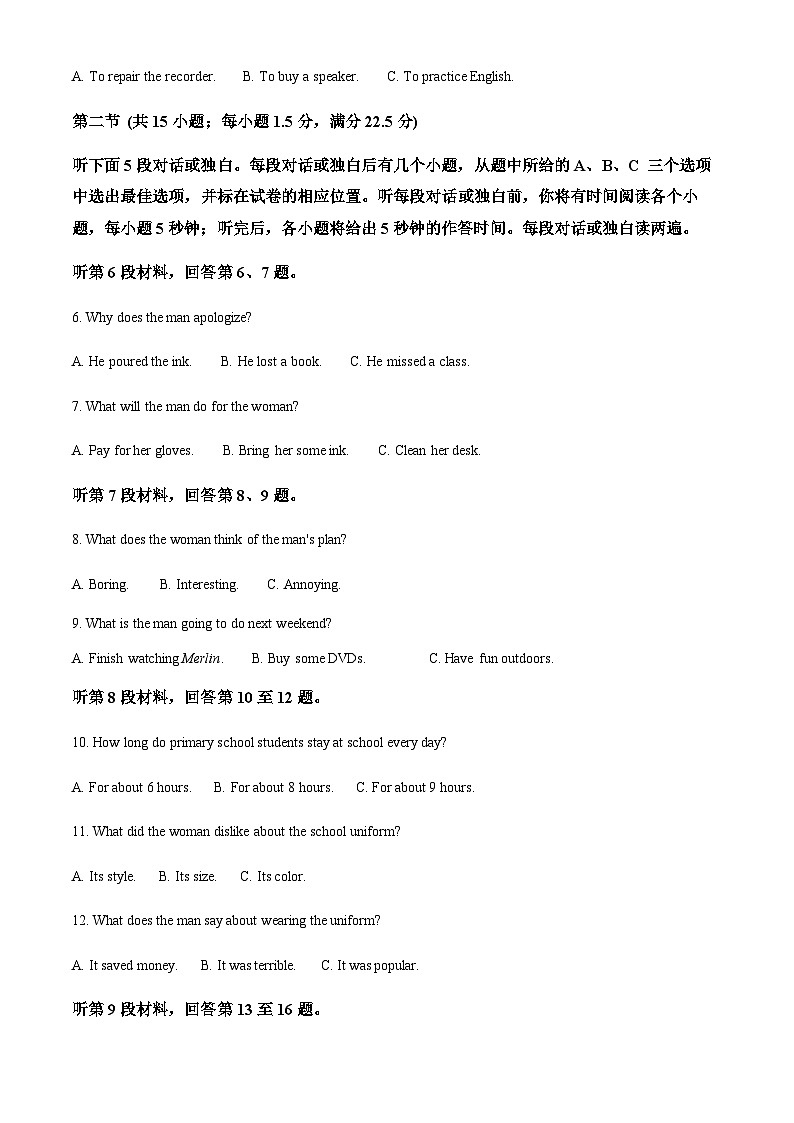 A. To repair the recorder.　　B. To buy a speaker.　　C. To practice English.

第二节 (共 15 小题；每小题 1.5 分，满分 22.5 分)

听下面 5 段对话或独白。每段对话或独白后有几个小题，从题中所给的 A、B、C 三个选项中选出最佳选项，并标在试卷的相应位置。听每段对话或独白前，你将有时间阅读各个小题，每小题 5 秒钟；听完后，各小题将给出 5 秒钟的作答时间。每段对话或独白读两遍。

听第 6 段材料，回答第 6、7 题。

6. Why does the man apologize?

A. He poured the ink.　　B. He lost a book.　　C. He missed a class.

7. What will the man do for the woman?

A. Pay for her gloves.　　B. Bring her some ink.　　C. Clean her desk.

听第 7 段材料，回答第 8、9 题。

8. What does the woman think of the man's plan?

A. Boring.　　B. Interesting.　　C. Annoying.

9. What is the man going to do next weekend?

A. Finish watching Merlin.　　B. Buy some DVDs.　　C. Have fun outdoors.

听第 8 段材料，回答第 10 至 12 题。

10. How long do primary school students stay at school every day?

A. For about 6 hours.　　B. For about 8 hours.　　C. For about 9 hours.

11. What did the woman dislike about the school uniform?

A. Its style.　　B. Its size.　　C. Its color.

12. What does the man say about wearing the uniform?

A. It saved money.　　B. It was terrible.　　C. It was popular.

听第 9 段材料，回答第 13 至 16 题。